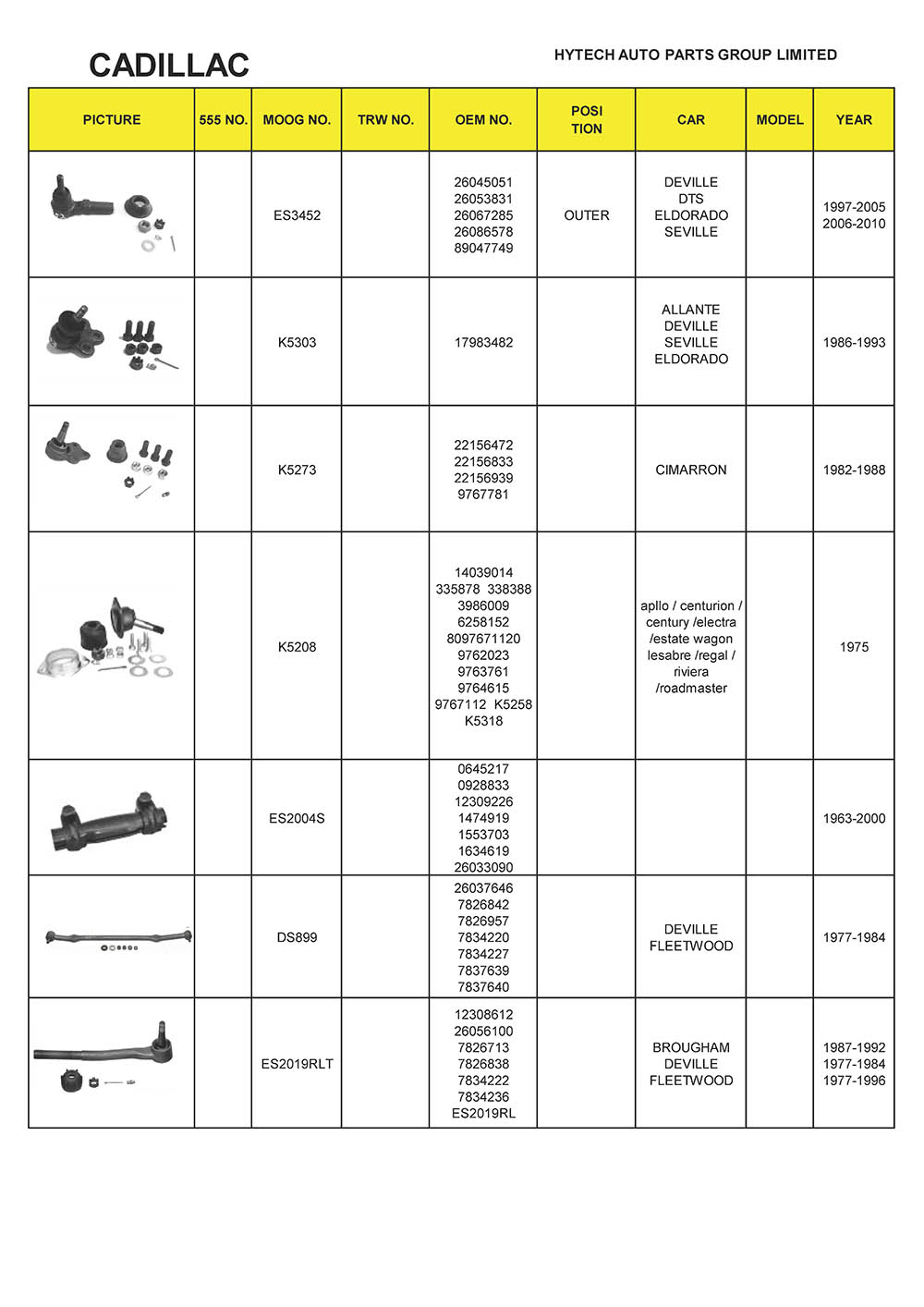 CADILLAC

HYTECH AUTO PARTS GROUP LIMITED

| PICTURE | 555 NO. | MOOG NO. | TRW NO. | OEM NO. | POSI TION | CAR | MODEL | YEAR |
|---|---|---|---|---|---|---|---|---|
| | | ES3452 | | 26045051 26053831 26067285 26086578 89047749 | OUTER | DEVILLE DTS ELDORADO SEVILLE | | 1997-2005 2006-2010 |
| | | K5303 | | 17983482 | | ALLANTE DEVILLE SEVILLE ELDORADO | | 1986-1993 |
| | | K5273 | | 22156472 22156833 22156939 9767781 | | CIMARRON | | 1982-1988 |
| | | K5208 | | 14039014 335878 338388 3986009 6258152 8097671120 9762023 9763761 9764615 9767112 K5258 K5318 | | apllo / centurion / century /electra /estate wagon lesabre /regal / riviera /roadmaster | | 1975 |
| | | ES2004S | | 0645217 0928833 12309226 1474919 1553703 1634619 26033090 | | | | 1963-2000 |
| | | DS899 | | 26037646 7826842 7826957 7834220 7834227 7837639 7837640 | | DEVILLE FLEETWOOD | | 1977-1984 |
| | | ES2019RLT | | 12308612 26056100 7826713 7826838 7834222 7834236 ES2019RL | | BROUGHAM DEVILLE FLEETWOOD | | 1987-1992 1977-1984 1977-1996 |